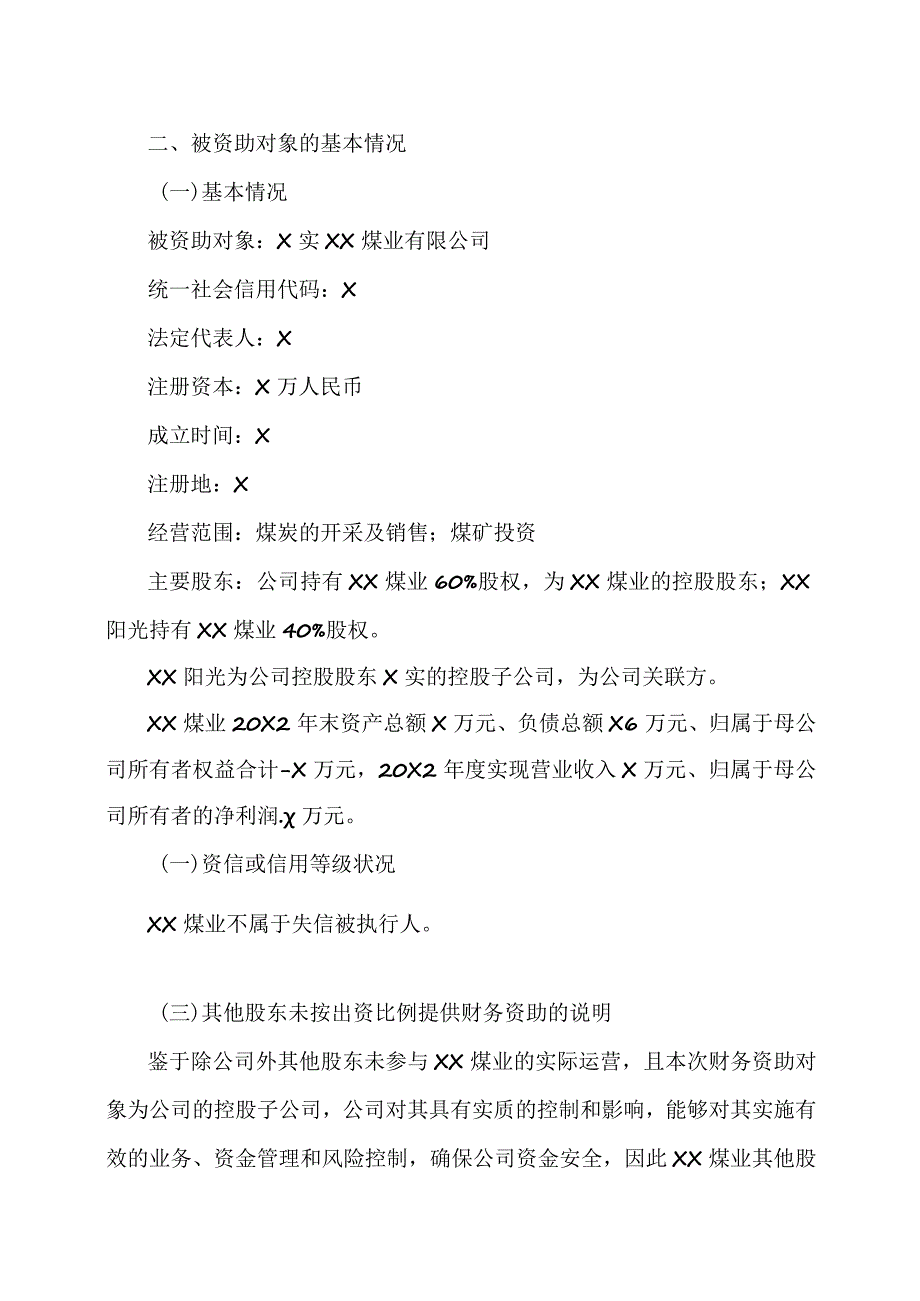 二、被资助对象的基本情况

(一)基本情况

被资助对象：X实XX煤业有限公司

统一社会信用代码：X

法定代表人：X

注册资本：X万人民币

成立时间：X

注册地：X

经营范围：煤炭的开采及销售；煤矿投资

主要股东：公司持有XX煤业60%股权，为XX煤业的控股股东；XX阳光持有XX煤业40%股权。

XX阳光为公司控股股东X实的控股子公司，为公司关联方。

XX煤业20X2年末资产总额X万元、负债总额X6万元、归属于母公司所有者权益合计-X万元，20X2年度实现营业收入X万元、归属于母公司所有者的净利润.χ万元。

(一)资信或信用等级状况

XX煤业不属于失信被执行人。

(三)其他股东未按出资比例提供财务资助的说明

鉴于除公司外其他股东未参与XX煤业的实际运营，且本次财务资助对象为公司的控股子公司，公司对其具有实质的控制和影响，能够对其实施有效的业务、资金管理和风险控制，确保公司资金安全，因此XX煤业其他股